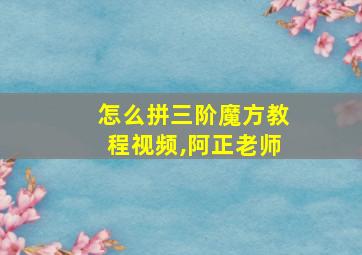 怎么拼三阶魔方教程视频,阿正老师